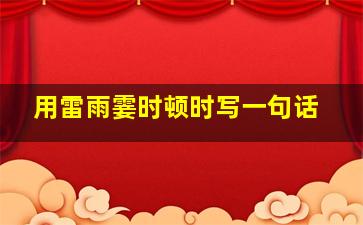 用雷雨霎时顿时写一句话